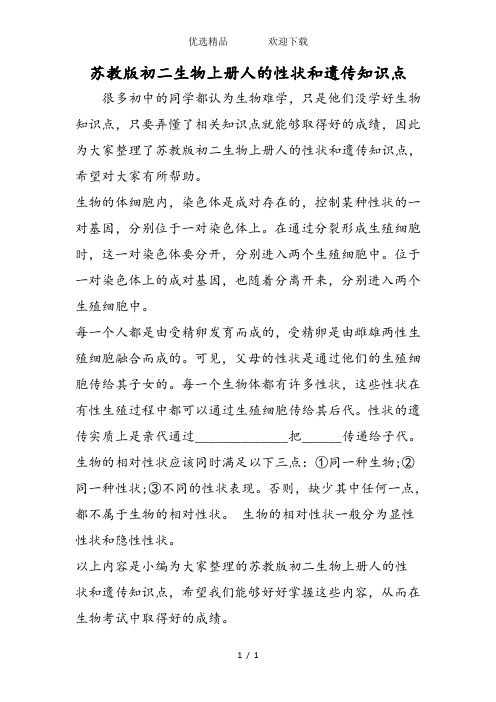 优选精品　　　欢迎下载

苏教版初二生物上册人的性状和遗传知识点

很多初中的同学都认为生物难学，只是他们没学好生物知识点，只要弄懂了相关知识点就能够取得好的成绩，因此为大家整理了苏教版初二生物上册人的性状和遗传知识点，希望对大家有所帮助。

生物的体细胞内，染色体是成对存在的，控制某种性状的一对基因，分别位于一对染色体上。在通过分裂形成生殖细胞时，这一对染色体要分开，分别进入两个生殖细胞中。位于一对染色体上的成对基因，也随着分离开来，分别进入两个生殖细胞中。

每一个人都是由受精卵发育而成的，受精卵是由雌雄两性生殖细胞融合而成的。可见，父母的性状是通过他们的生殖细胞传给其子女的。每一个生物体都有许多性状，这些性状在有性生殖过程中都可以通过生殖细胞传给其后代。性状的遗传实质上是亲代通过______________把______传递给子代。

生物的相对性状应该同时满足以下三点：①同一种生物;②同一种性状;③不同的性状表现。否则，缺少其中任何一点，都不属于生物的相对性状。 生物的相对性状一般分为显性性状和隐性性状。

以上内容是小编为大家整理的苏教版初二生物上册人的性状和遗传知识点，希望我们能够好好掌握这些内容，从而在生物考试中取得好的成绩。

1 / 1